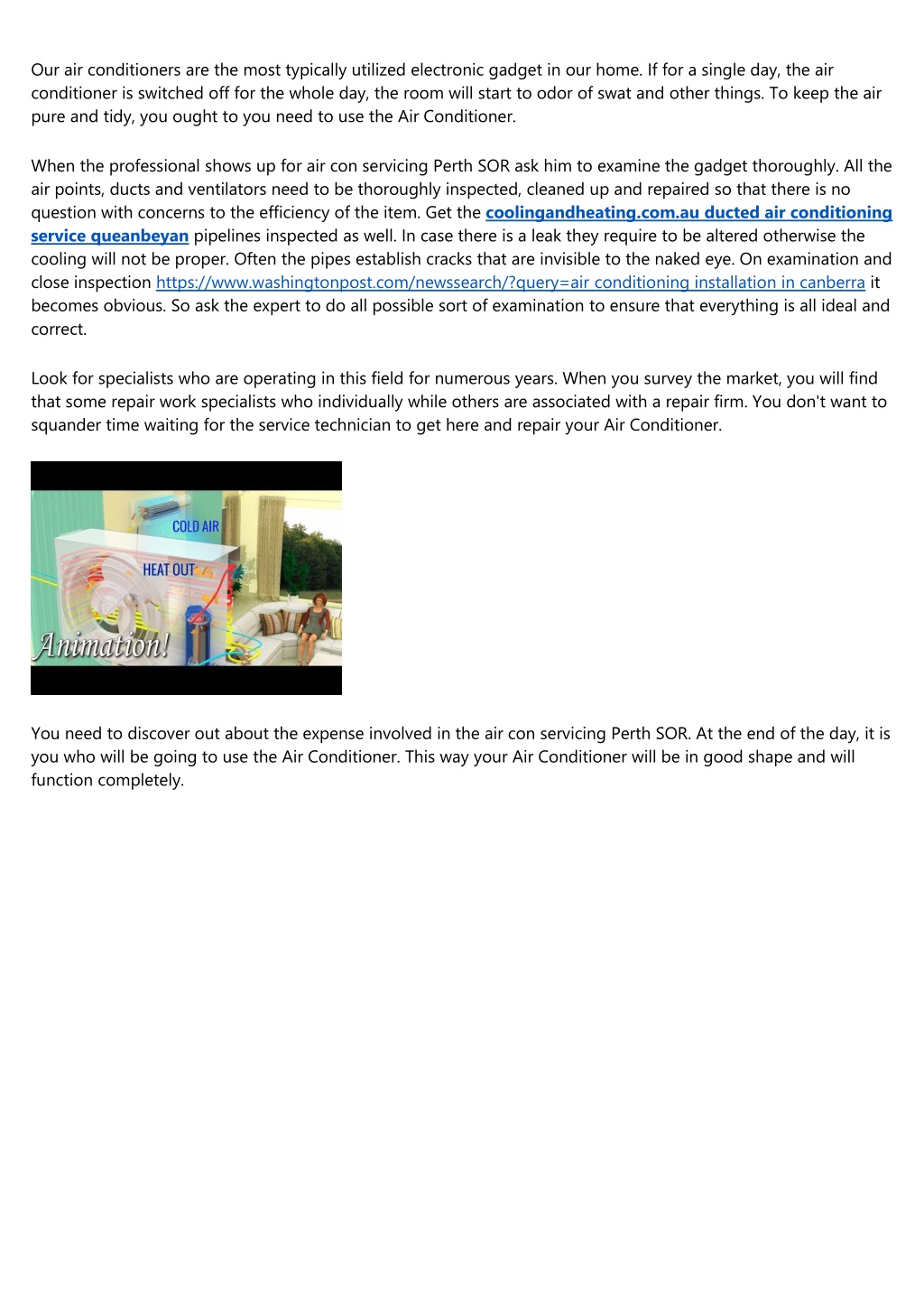 Our air conditioners are the most typically utilized electronic gadget in our home. If for a single day, the air conditioner is switched off for the whole day, the room will start to odor of swat and other things. To keep the air pure and tidy, you ought to you need to use the Air Conditioner.

When the professional shows up for air con servicing Perth SOR ask him to examine the gadget thoroughly. All the air points, ducts and ventilators need to be thoroughly inspected, cleaned up and repaired so that there is no question with concerns to the efficiency of the item. Get the coolingandheating.com.au ducted air conditioning service queanbeyan pipelines inspected as well. In case there is a leak they require to be altered otherwise the cooling will not be proper. Often the pipes establish cracks that are invisible to the naked eye. On examination and close inspection https://www.washingtonpost.com/newssearch/?query=air conditioning installation in canberra it becomes obvious. So ask the expert to do all possible sort of examination to ensure that everything is all ideal and correct.

Look for specialists who are operating in this field for numerous years. When you survey the market, you will find that some repair work specialists who individually while others are associated with a repair firm. You don't want to squander time waiting for the service technician to get here and repair your Air Conditioner.

COLD AIR
HEAT OUT
Animation!

You need to discover out about the expense involved in the air con servicing Perth SOR. At the end of the day, it is you who will be going to use the Air Conditioner. This way your Air Conditioner will be in good shape and will function completely.